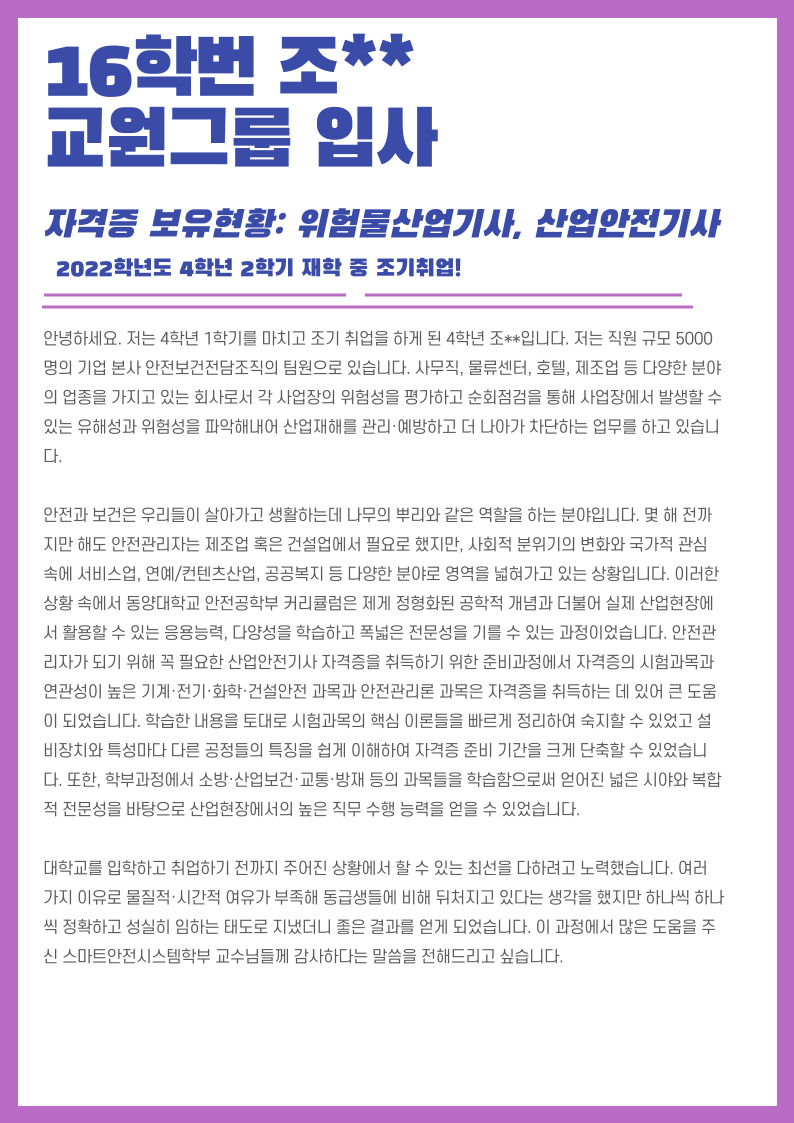 16학번 조**
교원그룹 입사

자격증 보유현황: 위험물산업기사, 산업안전기사

2022학년도 4학년 2학기 재학 중 조기취업!

안녕하세요. 저는 4학년 1학기를 마치고 조기 취업을 하게 된 4학년 조**입니다. 저는 직원 규모 5000명의 기업 본사 안전보건전담조직의 팀원으로 있습니다. 사무직, 물류센터, 호텔, 제조업 등 다양한 분야의 업종을 가지고 있는 회사로서 각 사업장의 위험성을 평가하고 순회점검을 통해 사업장에서 발생할 수 있는 유해성과 위험성을 파악해내어 산업재해를 관리·예방하고 더 나아가 차단하는 업무를 하고 있습니다.

안전과 보건은 우리들이 살아가고 생활하는데 나무의 뿌리와 같은 역할을 하는 분야입니다. 몇 해 전까지만 해도 안전관리자는 제조업 혹은 건설업에서 필요로 했지만, 사회적 분위기의 변화와 국가적 관심 속에 서비스업, 연예/컨텐츠산업, 공공복지 등 다양한 분야로 영역을 넓혀가고 있는 상황입니다. 이러한 상황 속에서 동양대학교 안전공학부 커리큘럼은 제게 정형화된 공학적 개념과 더불어 실제 산업현장에서 활용할 수 있는 응용능력, 다양성을 학습하고 폭넓은 전문성을 기를 수 있는 과정이었습니다. 안전관리자가 되기 위해 꼭 필요한 산업안전기사 자격증을 취득하기 위한 준비과정에서 자격증의 시험과목과 연관성이 높은 기계·전기·화학·건설안전 과목과 안전관리론 과목은 자격증을 취득하는 데 있어 큰 도움이 되었습니다. 학습한 내용을 토대로 시험과목의 핵심 이론들을 빠르게 정리하여 숙지할 수 있었고 설비장치와 특성마다 다른 공정들의 특징을 쉽게 이해하여 자격증 준비 기간을 크게 단축할 수 있었습니다. 또한, 학부과정에서 소방·산업보건·교통·방재 등의 과목들을 학습함으로써 얻어진 넓은 시야와 복합적 전문성을 바탕으로 산업현장에서의 높은 직무 수행 능력을 얻을 수 있었습니다.

대학교를 입학하고 취업하기 전까지 주어진 상황에서 할 수 있는 최선을 다하려고 노력했습니다. 여러 가지 이유로 물질적·시간적 여유가 부족해 동급생들에 비해 뒤처지고 있다는 생각을 했지만 하나씩 하나씩 정확하고 성실히 임하는 태도로 지냈더니 좋은 결과를 얻게 되었습니다. 이 과정에서 많은 도움을 주신 스마트안전시스템학부 교수님들께 감사하다는 말씀을 전해드리고 싶습니다.